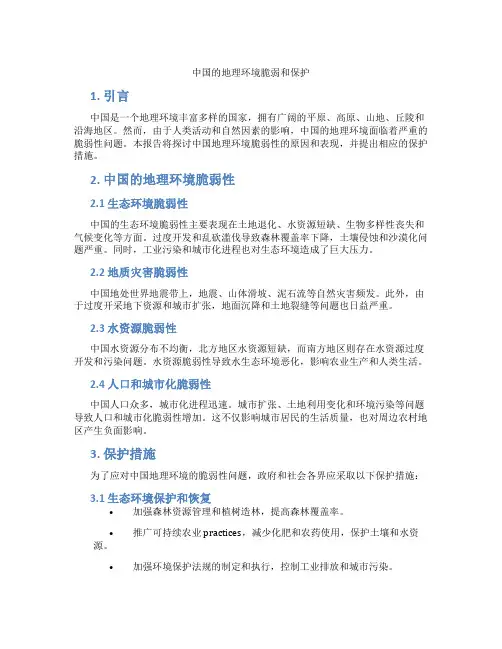 中国的地理环境脆弱和保护

1. 引言

中国是一个地理环境丰富多样的国家，拥有广阔的平原、高原、山地、丘陵和沿海地区。然而，由于人类活动和自然因素的影响，中国的地理环境面临着严重的脆弱性问题。本报告将探讨中国地理环境脆弱性的原因和表现，并提出相应的保护措施。

2. 中国的地理环境脆弱性

2.1 生态环境脆弱性

中国的生态环境脆弱性主要表现在土地退化、水资源短缺、生物多样性丧失和气候变化等方面。过度开发和乱砍滥伐导致森林覆盖率下降，土壤侵蚀和沙漠化问题严重。同时，工业污染和城市化进程也对生态环境造成了巨大压力。

2.2 地质灾害脆弱性

中国地处世界地震带上，地震、山体滑坡、泥石流等自然灾害频发。此外，由于过度开采地下资源和城市扩张，地面沉降和土地裂缝等问题也日益严重。

2.3 水资源脆弱性

中国水资源分布不均衡，北方地区水资源短缺，而南方地区则存在水资源过度开发和污染问题。水资源脆弱性导致水生态环境恶化，影响农业生产和人类生活。

2.4 人口和城市化脆弱性

中国人口众多，城市化进程迅速。城市扩张、土地利用变化和环境污染等问题导致人口和城市化脆弱性增加。这不仅影响城市居民的生活质量，也对周边农村地区产生负面影响。

3. 保护措施

为了应对中国地理环境的脆弱性问题，政府和社会各界应采取以下保护措施：

3.1 生态环境保护和恢复

• 加强森林资源管理和植树造林，提高森林覆盖率。

• 推广可持续农业 practices，减少化肥和农药使用，保护土壤和水资源。

• 加强环境保护法规的制定和执行，控制工业排放和城市污染。